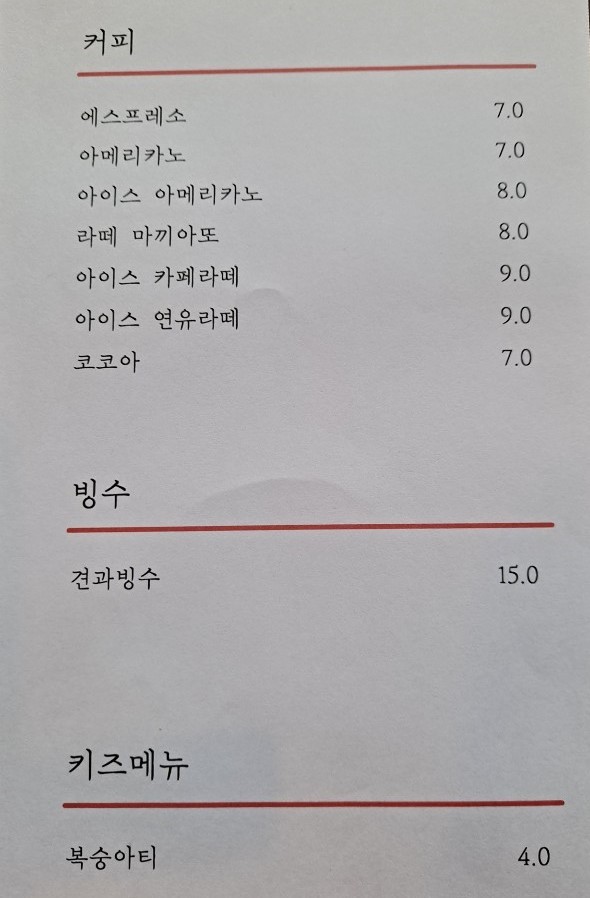 커피

에스프레소 7.0
아메리카노 7.0
아이스 아메리카노 8.0
라떼 마끼아또 8.0
아이스 카페라떼 9.0
아이스 연유라떼 9.0
코코아 7.0

빙수

견과빙수 15.0

키즈메뉴

복숭아티 4.0